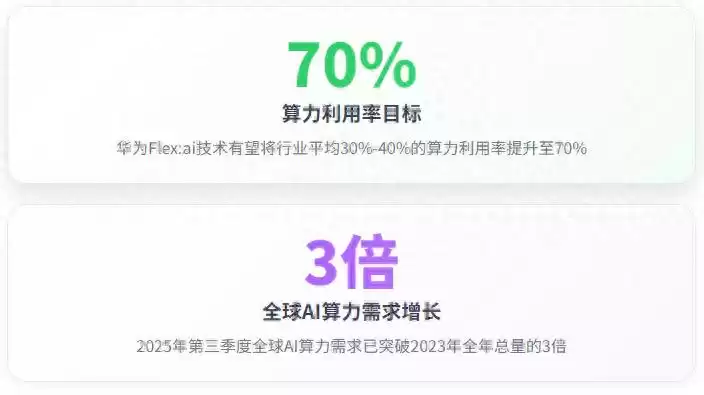 70%

算力利用率目标

华为Flex:ai技术有望将行业平均30%-40%的算力利用率提升至70%

3倍

全球AI算力需求增长

2025年第三季度全球AI算力需求已突破2023年全年总量的3倍